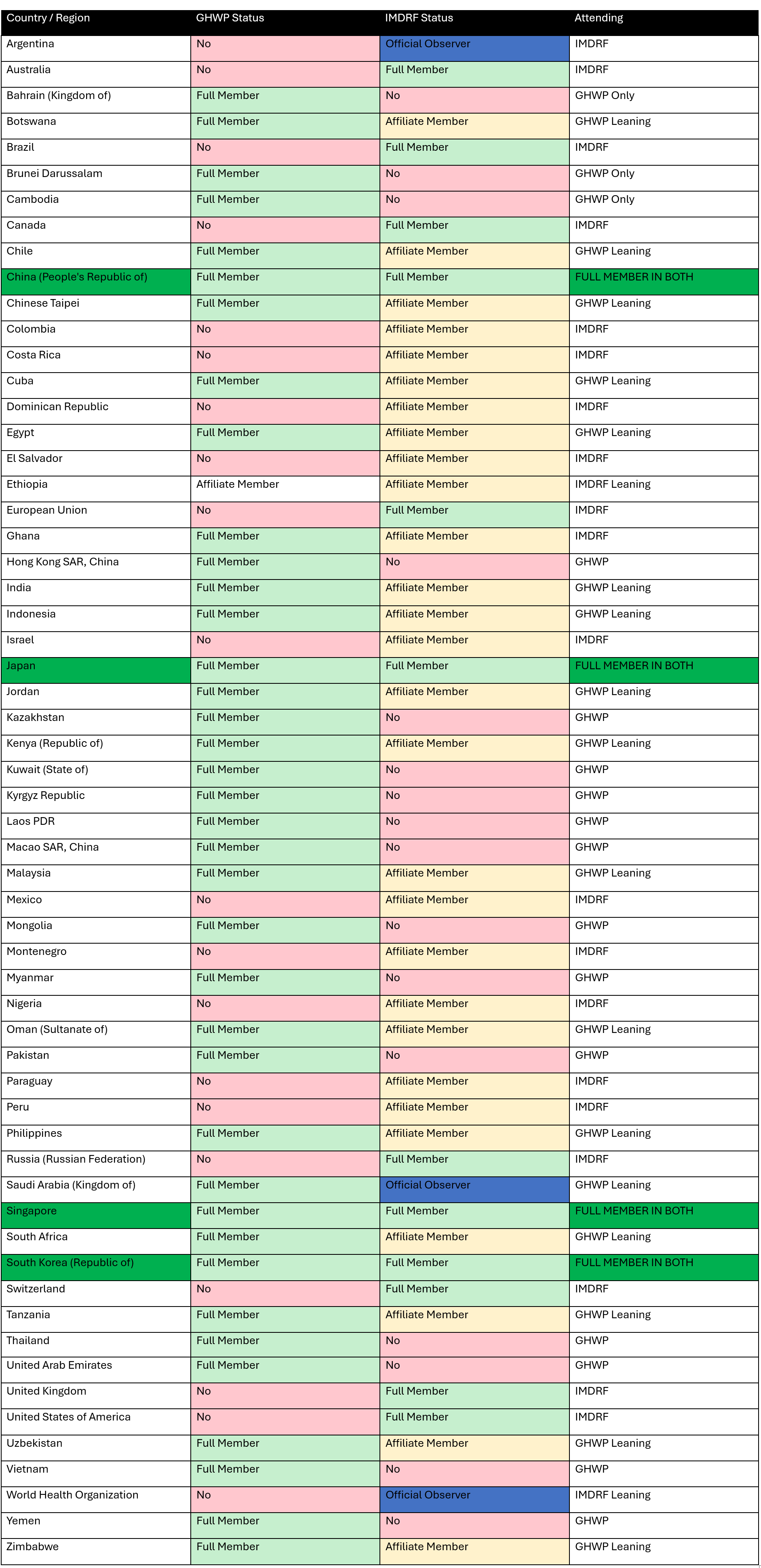 | Country / Region | GHWP Status | IMDRF Status | Attending |
|---|---|---|---|
| Argentina | No | Official Observer | IMDRF |
| Australia | No | Full Member | IMDRF |
| Bahrain (Kingdom of) | Full Member | No | GHWP Only |
| Botswana | Full Member | Affiliate Member | GHWP Leaning |
| Brazil | No | Full Member | IMDRF |
| Brunei Darussalam | Full Member | No | GHWP Only |
| Cambodia | Full Member | No | GHWP Only |
| Canada | No | Full Member | IMDRF |
| Chile | Full Member | Affiliate Member | GHWP Leaning |
| China (People's Republic of) | Full Member | Full Member | FULL MEMBER IN BOTH |
| Chinese Taipei | Full Member | Affiliate Member | GHWP Leaning |
| Colombia | No | Affiliate Member | IMDRF |
| Costa Rica | No | Affiliate Member | IMDRF |
| Cuba | Full Member | Affiliate Member | GHWP Leaning |
| Dominican Republic | No | Affiliate Member | IMDRF |
| Egypt | Full Member | Affiliate Member | GHWP Leaning |
| El Salvador | No | Affiliate Member | IMDRF |
| Ethiopia | Affiliate Member | Affiliate Member | IMDRF Leaning |
| European Union | No | Full Member | IMDRF |
| Ghana | Full Member | Affiliate Member | IMDRF |
| Hong Kong SAR, China | Full Member | No | GHWP |
| India | Full Member | Affiliate Member | GHWP Leaning |
| Indonesia | Full Member | Affiliate Member | GHWP Leaning |
| Israel | No | Affiliate Member | IMDRF |
| Japan | Full Member | Full Member | FULL MEMBER IN BOTH |
| Jordan | Full Member | Affiliate Member | GHWP Leaning |
| Kazakhstan | Full Member | No | GHWP |
| Kenya (Republic of) | Full Member | Affiliate Member | GHWP Leaning |
| Kuwait (State of) | Full Member | No | GHWP |
| Kyrgyz Republic | Full Member | No | GHWP |
| Laos PDR | Full Member | No | GHWP |
| Macao SAR, China | Full Member | No | GHWP |
| Malaysia | Full Member | Affiliate Member | GHWP Leaning |
| Mexico | No | Affiliate Member | IMDRF |
| Mongolia | Full Member | No | GHWP |
| Montenegro | No | Affiliate Member | IMDRF |
| Myanmar | Full Member | No | GHWP |
| Nigeria | No | Affiliate Member | IMDRF |
| Oman (Sultanate of) | Full Member | Affiliate Member | GHWP Leaning |
| Pakistan | Full Member | No | GHWP |
| Paraguay | No | Affiliate Member | IMDRF |
| Peru | No | Affiliate Member | IMDRF |
| Philippines | Full Member | Affiliate Member | GHWP Leaning |
| Russia (Russian Federation) | No | Full Member | IMDRF |
| Saudi Arabia (Kingdom of) | Full Member | Official Observer | GHWP Leaning |
| Singapore | Full Member | Full Member | FULL MEMBER IN BOTH |
| South Africa | Full Member | Affiliate Member | GHWP Leaning |
| South Korea (Republic of) | Full Member | Full Member | FULL MEMBER IN BOTH |
| Switzerland | No | Full Member | IMDRF |
| Tanzania | Full Member | Affiliate Member | GHWP Leaning |
| Thailand | Full Member | No | GHWP |
| United Arab Emirates | Full Member | No | GHWP |
| United Kingdom | No | Full Member | IMDRF |
| United States of America | No | Full Member | IMDRF |
| Uzbekistan | Full Member | Affiliate Member | GHWP Leaning |
| Vietnam | Full Member | No | GHWP |
| World Health Organization | No | Official Observer | IMDRF Leaning |
| Yemen | Full Member | No | GHWP |
| Zimbabwe | Full Member | Affiliate Member | GHWP Leaning |